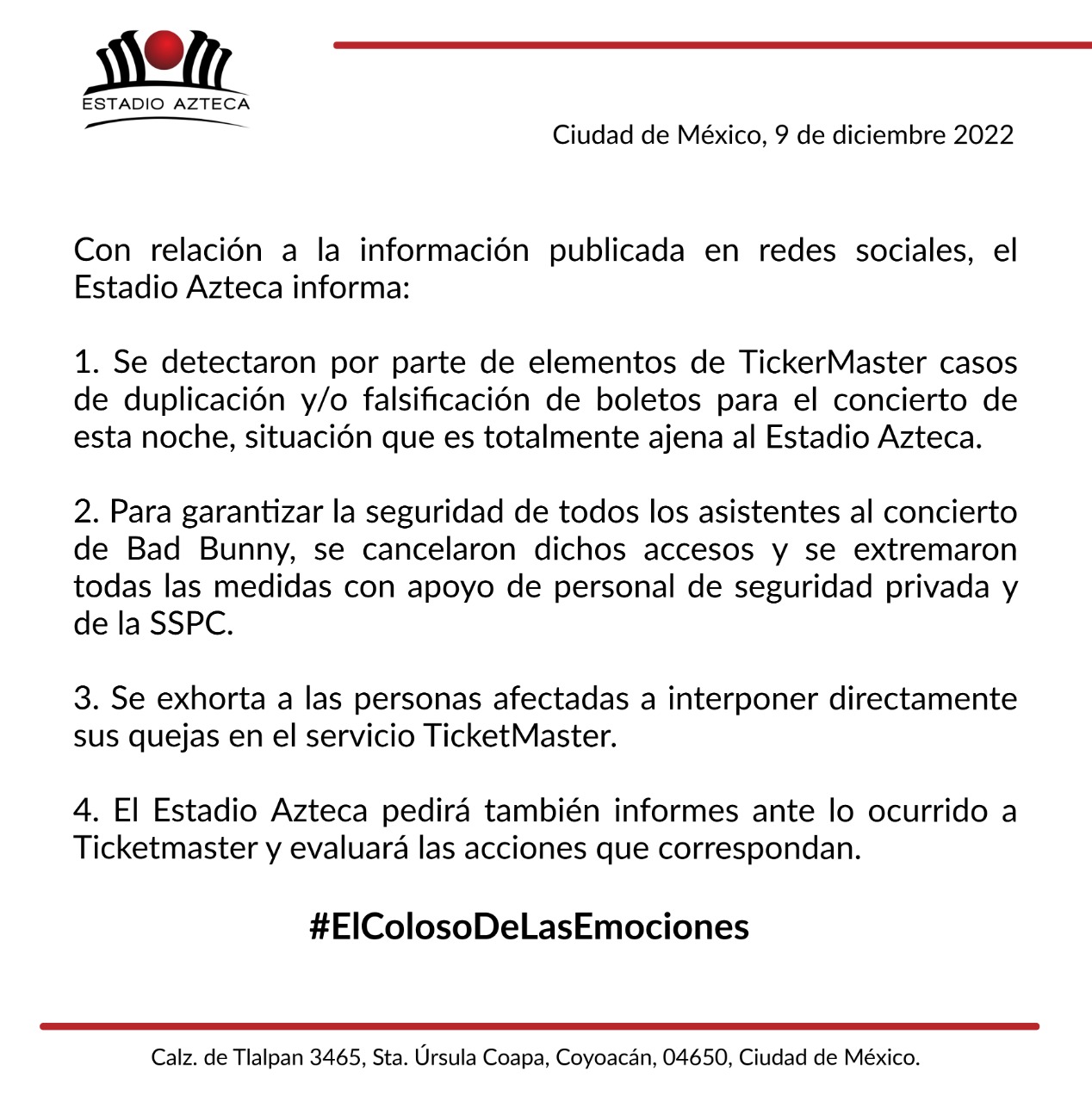 ESTADIO AZTECA

Ciudad de México, 9 de diciembre 2022

Con relación a la información publicada en redes sociales, el Estadio Azteca informa:

1. Se detectaron por parte de elementos de TickerMaster casos de duplicación y/o falsificación de boletos para el concierto de esta noche, situación que es totalmente ajena al Estadio Azteca.

2. Para garantizar la seguridad de todos los asistentes al concierto de Bad Bunny, se cancelaron dichos accesos y se extremaron todas las medidas con apoyo de personal de seguridad privada y de la SSPC.

3. Se exhorta a las personas afectadas a interponer directamente sus quejas en el servicio TicketMaster.

4. El Estadio Azteca pedirá también informes ante lo ocurrido a Ticketmaster y evaluará las acciones que correspondan.

#ElColosoDeLasEmociones

Calz. de Tlalpan 3465, Sta. Úrsula Coapa, Coyoacán, 04650, Ciudad de México.